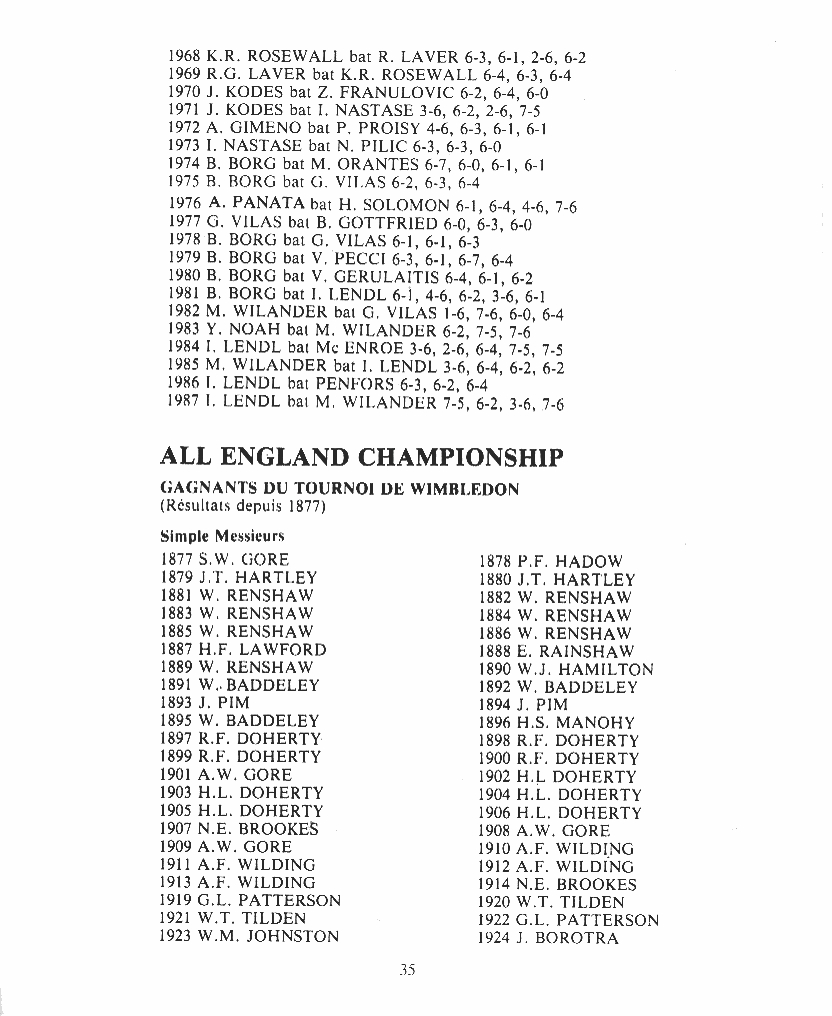 1968 K.R. ROSEWALL bat R. LAVER 6-3, 6-1, 2-6, 6-2
1969 R.G. LAVER bat K.R. ROSEWALL 6-4, 6-3, 6-4
1970 J. KODES bat Z. FRANULOVIC 6-2, 6-4, 6-0
1971 J. KODES bat I. NASTASE 3-6, 6-2, 2-6, 7-5
1972 A. GIMENO bat P. PROISY 4-6, 6-3, 6-1, 6-1
1973 I. NASTASE bat N. PILIC 6-3, 6-3, 6-0
1974 B. BORG bat M. ORANTES 6-7, 6-0, 6-1, 6-1
1975 B. BORG bat G. VILAS 6-2, 6-3, 6-4
1976 A. PANATA bat H. SOLOMON 6-1, 6-4, 4-6, 7-6
1977 G. VILAS bat B. GOTTFRIED 6-0, 6-3, 6-0
1978 B. BORG bat G. VILAS 6-1, 6-1, 6-3
1979 B. BORG bat V. PECCI 6-3, 6-1, 6-7, 6-4
1980 B. BORG bat V. GERULAITIS 6-4, 6-1, 6-2
1981 B. BORG bat I. LENDL 6-1, 4-6, 6-2, 3-6, 6-1
1982 M. WILANDER bat G. VILAS 1-6, 7-6, 6-0, 6-4
1983 Y. NOAH bat M. WILANDER 6-2, 7-5, 7-6
1984 I. LENDL bat Mc ENROE 3-6, 2-6, 6-4, 7-5, 7-5
1985 M. WILANDER bat I. LENDL 3-6, 6-4, 6-2, 6-2
1986 I. LENDL bat PENFORS 6-3, 6-2, 6-4
1987 I. LENDL bat M. WILANDER 7-5, 6-2, 3-6, 7-6

ALL ENGLAND CHAMPIONSHIP

GAGNANTS DU TOURNOI DE WIMBLEDON
(Résultats depuis 1877)

Simple Messieurs

1877 S.W. GORE
1879 J.T. HARTLEY
1881 W. RENSHAW
1883 W. RENSHAW
1885 W. RENSHAW
1887 H.F. LAWFORD
1889 W. RENSHAW
1891 W. BADDELEY
1893 J. PIM
1895 W. BADDELEY
1897 R.F. DOHERTY
1899 R.F. DOHERTY
1901 A.W. GORE
1903 H.L. DOHERTY
1905 H.L. DOHERTY
1907 N.E. BROOKES
1909 A.W. GORE
1911 A.F. WILDING
1913 A.F. WILDING
1919 G.L. PATTERSON
1921 W.T. TILDEN
1923 W.M. JOHNSTON

1878 P.F. HADOW
1880 J.T. HARTLEY
1882 W. RENSHAW
1884 W. RENSHAW
1886 W. RENSHAW
1888 E. RAINSHAW
1890 W.J. HAMILTON
1892 W. BADDELEY
1894 J. PIM
1896 H.S. MANOHY
1898 R.F. DOHERTY
1900 R.F. DOHERTY
1902 H.L DOHERTY
1904 H.L. DOHERTY
1906 H.L. DOHERTY
1908 A.W. GORE
1910 A.F. WILDING
1912 A.F. WILDING
1914 N.E. BROOKES
1920 W.T. TILDEN
1922 G.L. PATTERSON
1924 J. BOROTRA

35